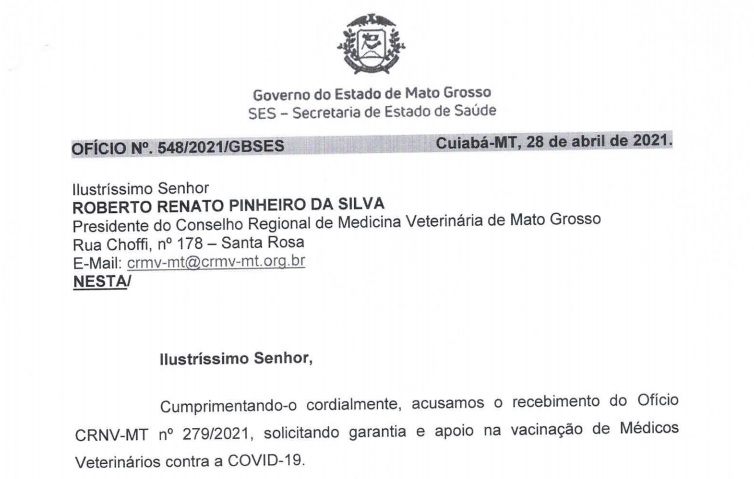 Governo do Estado de Mato Grosso
SES – Secretaria de Estado de Saúde

OFÍCIO Nº. 548/2021/GBSES Cuiabá-MT, 28 de abril de 2021.

Ilustríssimo Senhor
ROBERTO RENATO PINHEIRO DA SILVA
Presidente do Conselho Regional de Medicina Veterinária de Mato Grosso
Rua Choffi, nº 178 – Santa Rosa
E-Mail: crmv-mt@crmv-mt.org.br
NESTA/

Ilustríssimo Senhor,

Cumprimentando-o cordialmente, acusamos o recebimento do Ofício CRNV-MT nº 279/2021, solicitando garantia e apoio na vacinação de Médicos Veterinários contra a COVID-19.